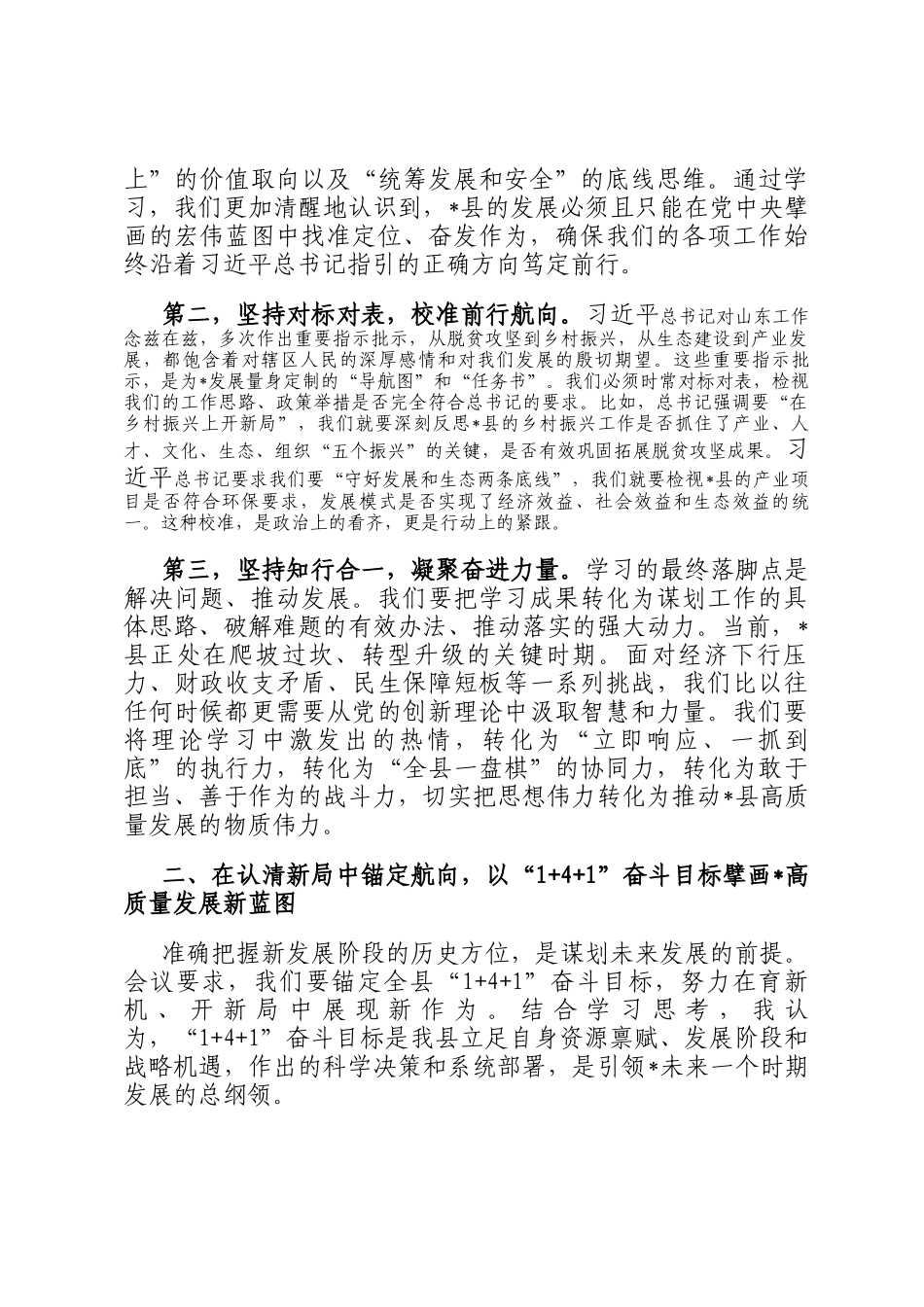 上”的价值取向以及“统筹发展和安全”的底线思维。通过学习，我们更加清醒地认识到，*县的发展必须且只能在党中央擘画的宏伟蓝图中找准定位、奋发作为，确保我们的各项工作始终沿着习近平总书记指引的正确方向笃定前行。

第二，坚持对标对表，校准前行航向。习近平总书记对山东工作念兹在兹，多次作出重要指示批示，从脱贫攻坚到乡村振兴，从生态建设到产业发展，都饱含着对辖区人民的深厚感情和对我们发展的殷切期望。这些重要指示批示，是为*发展量身定制的“导航图”和“任务书”。我们必须时常对标对表，检视我们的工作思路、政策举措是否完全符合总书记的要求。比如，总书记强调要“在乡村振兴上开新局”，我们就要深刻反思*县的乡村振兴工作是否抓住了产业、人才、文化、生态、组织“五个振兴”的关键，是否有效巩固拓展脱贫攻坚成果。习近平总书记要求我们要“守好发展和生态两条底线”，我们就要检视*县的产业项目是否符合环保要求，发展模式是否实现了经济效益、社会效益和生态效益的统一。这种校准，是政治上的看齐，更是行动上的紧跟。

第三，坚持知行合一，凝聚奋进力量。学习的最终落脚点是解决问题、推动发展。我们要把学习成果转化为谋划工作的具体思路、破解难题的有效办法、推动落实的强大动力。当前，*县正处在爬坡过坎、转型升级的关键时期。面对经济下行压力、财政收支矛盾、民生保障短板等一系列挑战，我们比以往任何时候都更需要从党的创新理论中汲取智慧和力量。我们要将理论学习中激发出的热情，转化为“立即响应、一抓到底”的执行力，转化为“全县一盘棋”的协同力，转化为敢于担当、善于作为的战斗力，切实把思想伟力转化为推动*县高质量发展的物质伟力。

二、在认清新局中锚定航向，以“1+4+1”奋斗目标擘画*高质量发展新蓝图

准确把握新发展阶段的历史方位，是谋划未来发展的前提。会议要求，我们要锚定全县“1+4+1”奋斗目标，努力在育新机、开新局中展现新作为。结合学习思考，我认为，“1+4+1”奋斗目标是我县立足自身资源禀赋、发展阶段和战略机遇，作出的科学决策和系统部署，是引领*未来一个时期发展的总纲领。